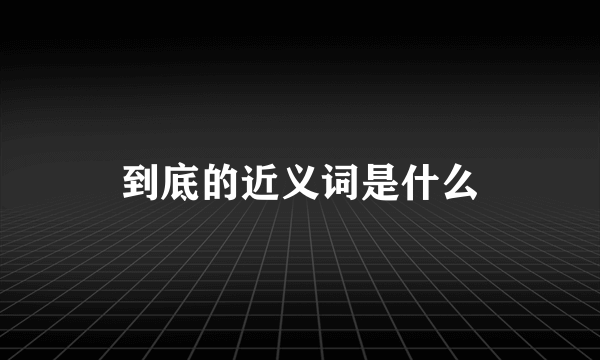 到底的近义词是什么